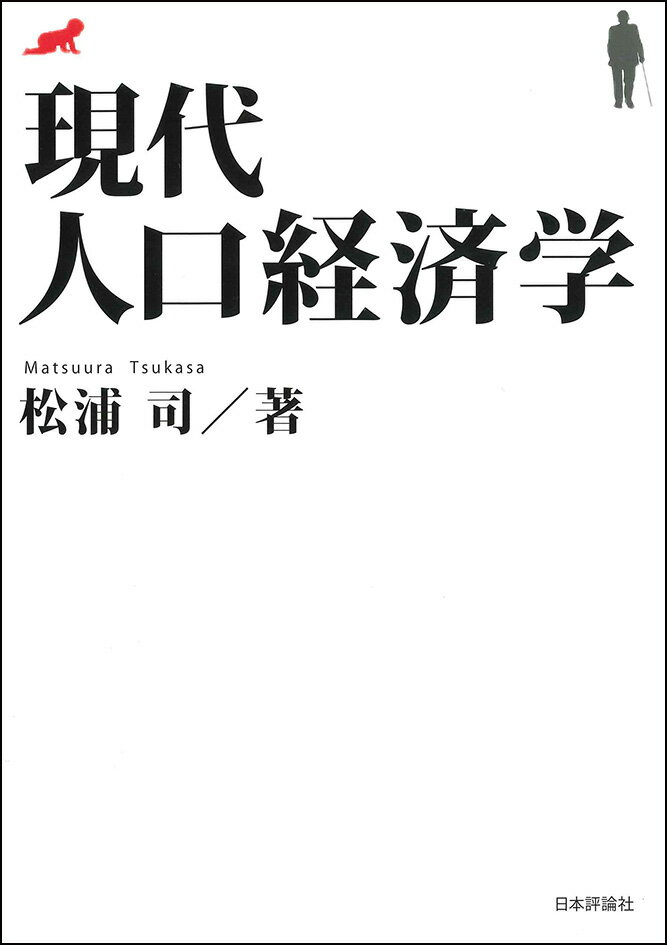 現代
人口経済学

Matsuura Tsukasa
松浦 司／著

日本評論社